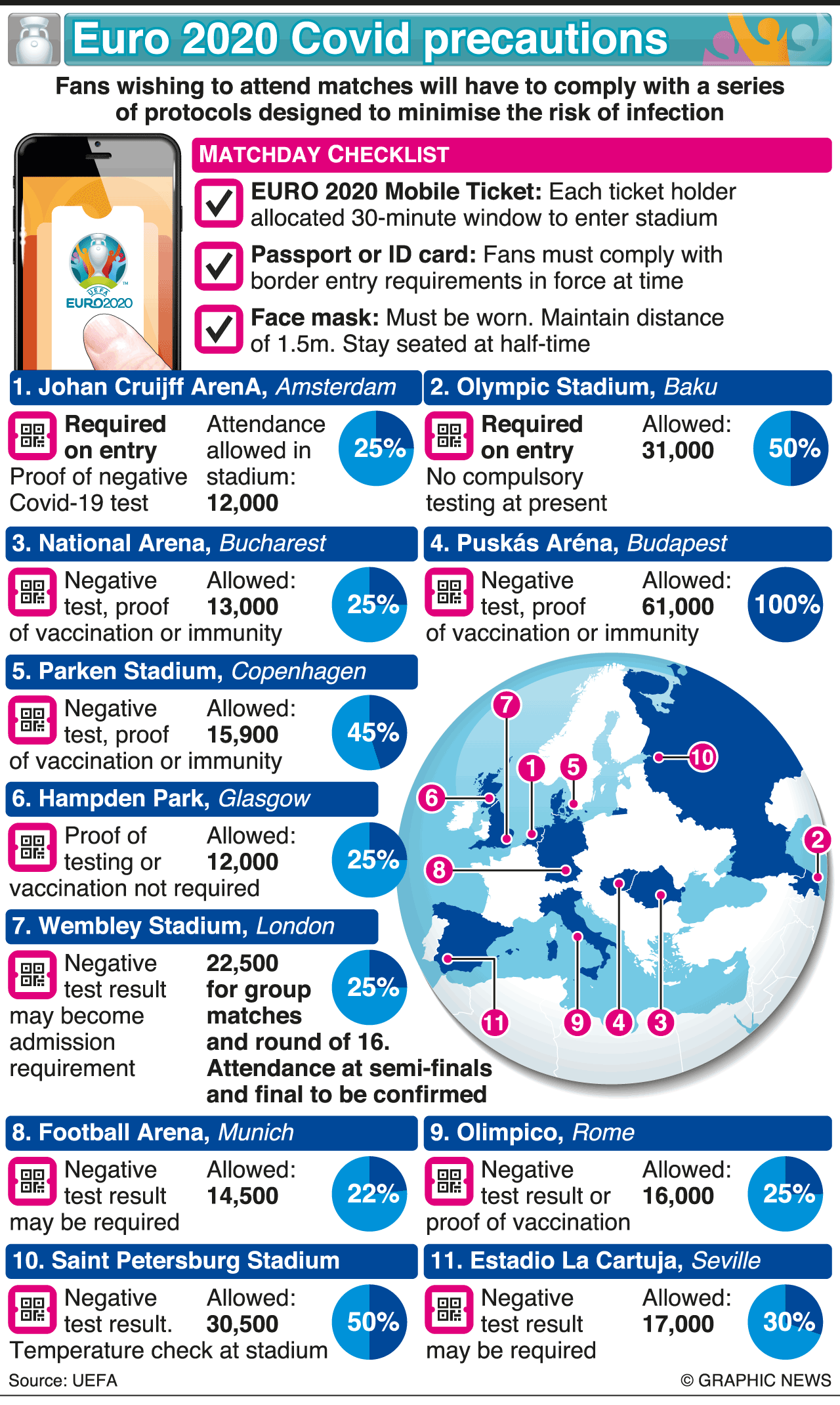 Euro 2020 Covid precautions

Fans wishing to attend matches will have to comply with a series of protocols designed to minimise the risk of infection

UEFA EURO2020

MATCHDAY CHECKLIST

EURO 2020 Mobile Ticket: Each ticket holder allocated 30-minute window to enter stadium

Passport or ID card: Fans must comply with border entry requirements in force at time

Face mask: Must be worn. Maintain distance of 1.5m. Stay seated at half-time

1. Johan Cruijff ArenA, Amsterdam

Required on entry Proof of negative Covid-19 test

Attendance allowed in stadium: 12,000

25%

2. Olympic Stadium, Baku

Required on entry No compulsory testing at present

Allowed: 31,000

50%

3. National Arena, Bucharest

Negative test, proof of vaccination or immunity

Allowed: 13,000

25%

4. Puskás Aréna, Budapest

Negative test, proof of vaccination or immunity

Allowed: 61,000

100%

5. Parken Stadium, Copenhagen

Negative test, proof of vaccination or immunity

Allowed: 15,900

45%

6. Hampden Park, Glasgow

Proof of testing or vaccination not required

Allowed: 12,000

25%

7. Wembley Stadium, London

Negative test result may become admission requirement

22,500 for group matches and round of 16. Attendance at semi-finals and final to be confirmed

25%

7 1 5 10 6 2 8 11 9 4 3

8. Football Arena, Munich

Negative test result may be required

Allowed: 14,500

22%

9. Olimpico, Rome

Negative test result or proof of vaccination

Allowed: 16,000

25%

10. Saint Petersburg Stadium

Negative test result. Temperature check at stadium

Allowed: 30,500

50%

11. Estadio La Cartuja, Seville

Negative test result may be required

Allowed: 17,000

30%

Source: UEFA

© GRAPHIC NEWS